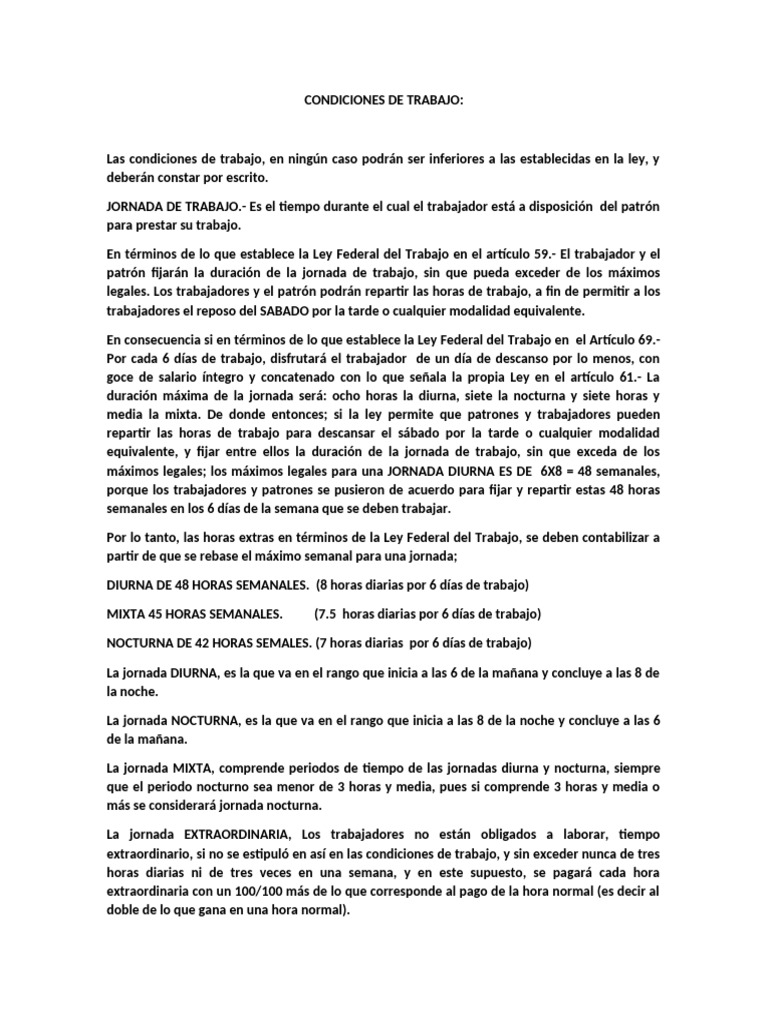 CONDICIONES DE TRABAJO:

Las condiciones de trabajo, en ningún caso podrán ser inferiores a las establecidas en la ley, y deberán constar por escrito.

JORNADA DE TRABAJO.- Es el tiempo durante el cual el trabajador está a disposición del patrón para prestar su trabajo.

En términos de lo que establece la Ley Federal del Trabajo en el artículo 59.- El trabajador y el patrón fijarán la duración de la jornada de trabajo, sin que pueda exceder de los máximos legales. Los trabajadores y el patrón podrán repartir las horas de trabajo, a fin de permitir a los trabajadores el reposo del SABADO por la tarde o cualquier modalidad equivalente.

En consecuencia si en términos de lo que establece la Ley Federal del Trabajo en el Artículo 69.- Por cada 6 días de trabajo, disfrutará el trabajador de un día de descanso por lo menos, con goce de salario íntegro y concatenado con lo que señala la propia Ley en el artículo 61.- La duración máxima de la jornada será: ocho horas la diurna, siete la nocturna y siete horas y media la mixta. De donde entonces; si la ley permite que patrones y trabajadores pueden repartir las horas de trabajo para descansar el sábado por la tarde o cualquier modalidad equivalente, y fijar entre ellos la duración de la jornada de trabajo, sin que exceda de los máximos legales; los máximos legales para una JORNADA DIURNA ES DE 6X8 = 48 semanales, porque los trabajadores y patrones se pusieron de acuerdo para fijar y repartir estas 48 horas semanales en los 6 días de la semana que se deben trabajar.

Por lo tanto, las horas extras en términos de la Ley Federal del Trabajo, se deben contabilizar a partir de que se rebase el máximo semanal para una jornada;

DIURNA DE 48 HORAS SEMANALES. (8 horas diarias por 6 días de trabajo)

MIXTA 45 HORAS SEMANALES. (7.5 horas diarias por 6 días de trabajo)

NOCTURNA DE 42 HORAS SEMALES. (7 horas diarias por 6 días de trabajo)

La jornada DIURNA, es la que va en el rango que inicia a las 6 de la mañana y concluye a las 8 de la noche.

La jornada NOCTURNA, es la que va en el rango que inicia a las 8 de la noche y concluye a las 6 de la mañana.

La jornada MIXTA, comprende periodos de tiempo de las jornadas diurna y nocturna, siempre que el periodo nocturno sea menor de 3 horas y media, pues si comprende 3 horas y media o más se considerará jornada nocturna.

La jornada EXTRAORDINARIA, Los trabajadores no están obligados a laborar, tiempo extraordinario, si no se estipuló en así en las condiciones de trabajo, y sin exceder nunca de tres horas diarias ni de tres veces en una semana, y en este supuesto, se pagará cada hora extraordinaria con un 100/100 más de lo que corresponde al pago de la hora normal (es decir al doble de lo que gana en una hora normal).